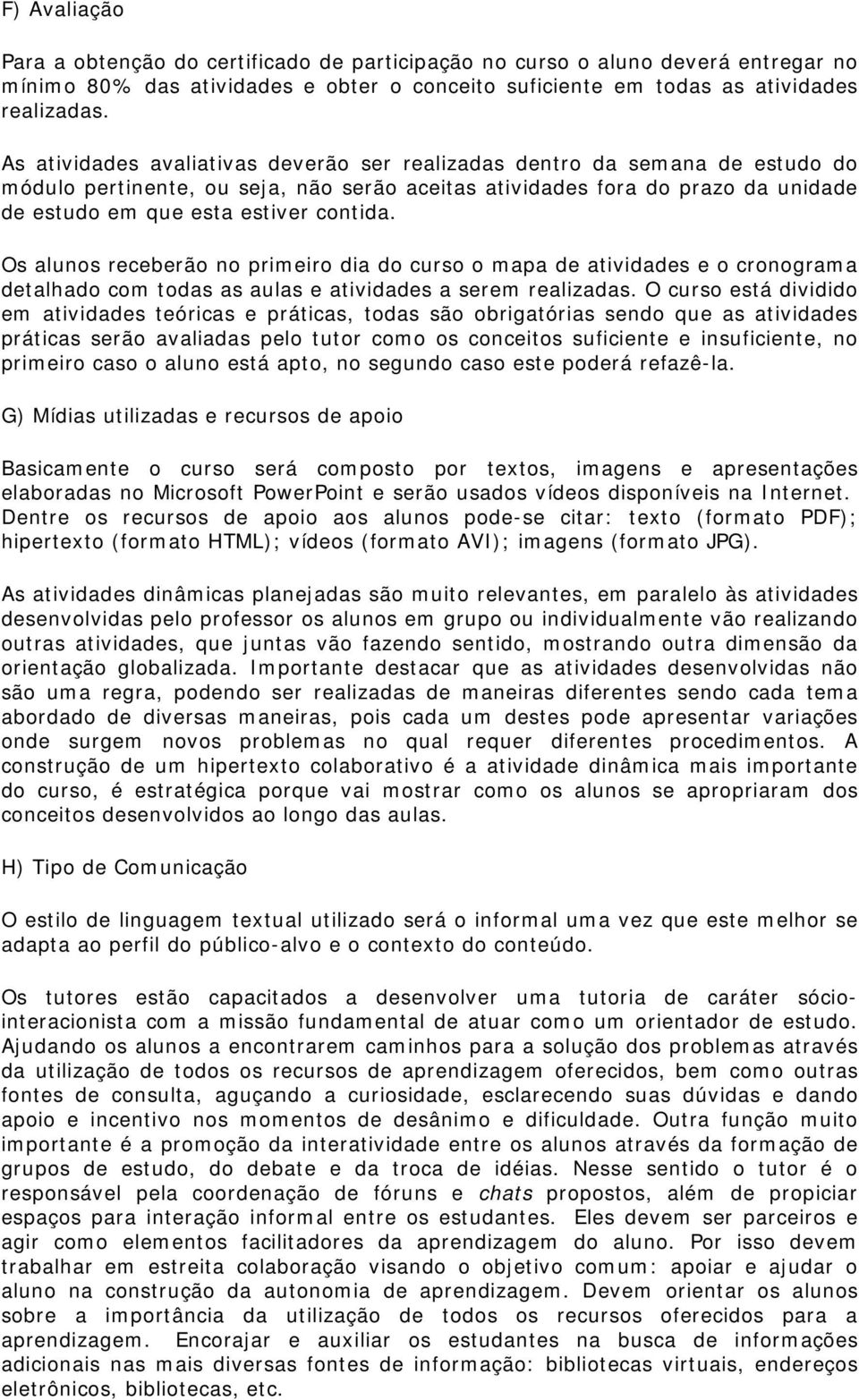 F) Avaliação

Para a obtenção do certificado de participação no curso o aluno deverá entregar no mínimo 80% das atividades e obter o conceito suficiente em todas as atividades realizadas.

As atividades avaliativas deverão ser realizadas dentro da semana de estudo do módulo pertinente, ou seja, não serão aceitas atividades fora do prazo da unidade de estudo em que esta estiver contida.

Os alunos receberão no primeiro dia do curso o mapa de atividades e o cronograma detalhado com todas as aulas e atividades a serem realizadas. O curso está dividido em atividades teóricas e práticas, todas são obrigatórias sendo que as atividades práticas serão avaliadas pelo tutor como os conceitos suficiente e insuficiente, no primeiro caso o aluno está apto, no segundo caso este poderá refazê-la.

G) Mídias utilizadas e recursos de apoio

Basicamente o curso será composto por textos, imagens e apresentações elaboradas no Microsoft PowerPoint e serão usados vídeos disponíveis na Internet. Dentre os recursos de apoio aos alunos pode-se citar: texto (formato PDF); hipertexto (formato HTML); vídeos (formato AVI); imagens (formato JPG).

As atividades dinâmicas planejadas são muito relevantes, em paralelo às atividades desenvolvidas pelo professor os alunos em grupo ou individualmente vão realizando outras atividades, que juntas vão fazendo sentido, mostrando outra dimensão da orientação globalizada. Importante destacar que as atividades desenvolvidas não são uma regra, podendo ser realizadas de maneiras diferentes sendo cada tema abordado de diversas maneiras, pois cada um destes pode apresentar variações onde surgem novos problemas no qual requer diferentes procedimentos. A construção de um hipertexto colaborativo é a atividade dinâmica mais importante do curso, é estratégica porque vai mostrar como os alunos se apropriaram dos conceitos desenvolvidos ao longo das aulas.

H) Tipo de Comunicação

O estilo de linguagem textual utilizado será o informal uma vez que este melhor se adapta ao perfil do público-alvo e o contexto do conteúdo.

Os tutores estão capacitados a desenvolver uma tutoria de caráter sócio-interacionista com a missão fundamental de atuar como um orientador de estudo. Ajudando os alunos a encontrarem caminhos para a solução dos problemas através da utilização de todos os recursos de aprendizagem oferecidos, bem como outras fontes de consulta, aguçando a curiosidade, esclarecendo suas dúvidas e dando apoio e incentivo nos momentos de desânimo e dificuldade. Outra função muito importante é a promoção da interatividade entre os alunos através da formação de grupos de estudo, do debate e da troca de idéias. Nesse sentido o tutor é o responsável pela coordenação de fóruns e chats propostos, além de propiciar espaços para interação informal entre os estudantes. Eles devem ser parceiros e agir como elementos facilitadores da aprendizagem do aluno. Por isso devem trabalhar em estreita colaboração visando o objetivo comum: apoiar e ajudar o aluno na construção da autonomia de aprendizagem. Devem orientar os alunos sobre a importância da utilização de todos os recursos oferecidos para a aprendizagem. Encorajar e auxiliar os estudantes na busca de informações adicionais nas mais diversas fontes de informação: bibliotecas virtuais, endereços eletrônicos, bibliotecas, etc.